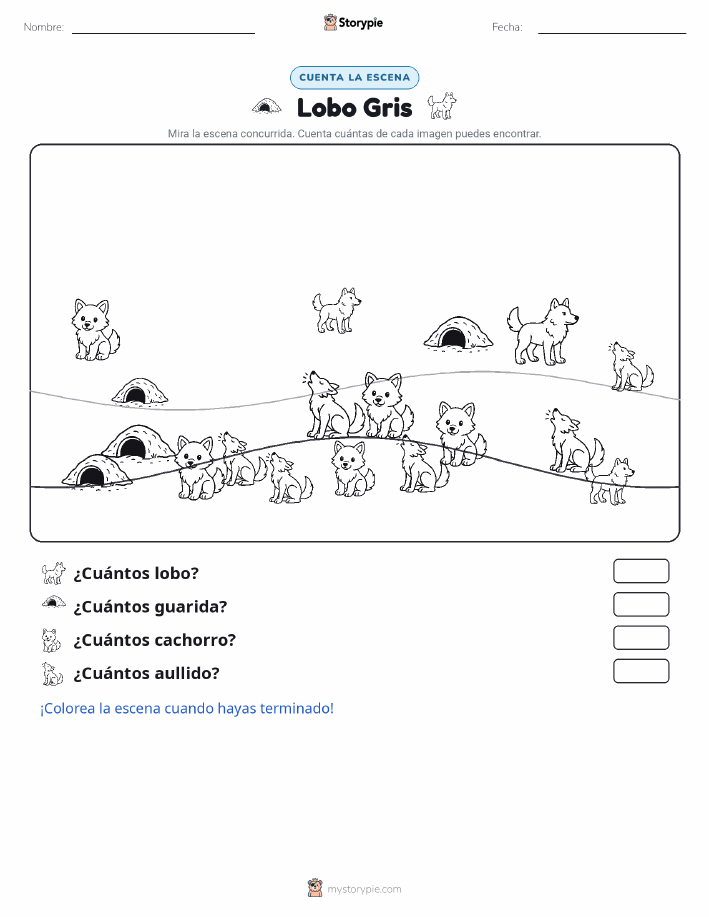 Nombre:

Storypie

Fecha:

CUENTA LA ESCENA

Lobo Gris

Mira la escena concurrida. Cuenta cuántas de cada imagen puedes encontrar.

¿Cuántos lobo?

¿Cuántos guarida?

¿Cuántos cachorro?

¿Cuántos aullido?

¡Colorea la escena cuando hayas terminado!

mystorypie.com